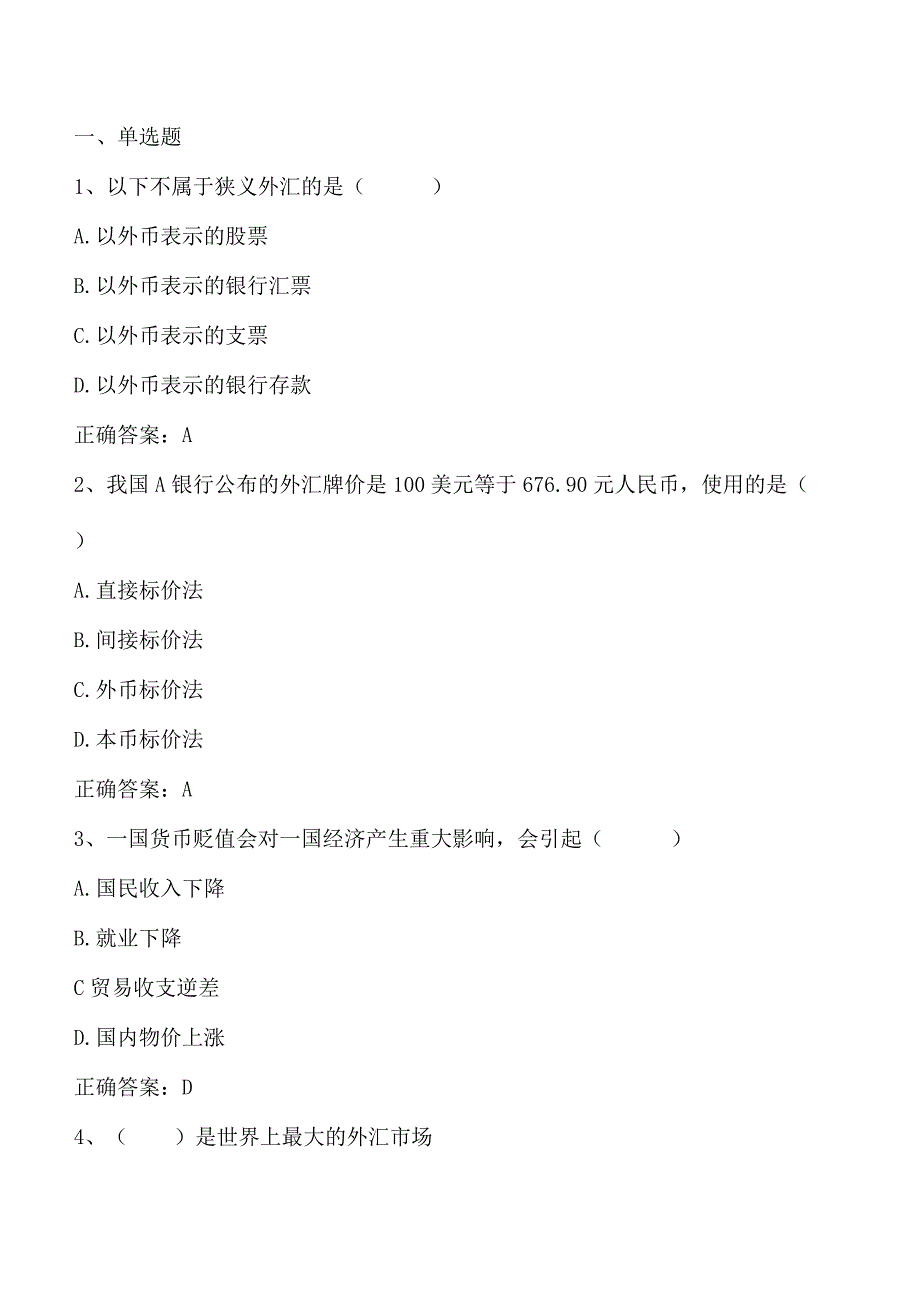 一、单选题

1、以下不属于狭义外汇的是（　　）

A.以外币表示的股票

B.以外币表示的银行汇票

C.以外币表示的支票

D.以外币表示的银行存款

正确答案：A

2、我国A银行公布的外汇牌价是100美元等于676.90元人民币，使用的是（　　）

A.直接标价法

B.间接标价法

C.外币标价法

D.本币标价法

正确答案：A

3、一国货币贬值会对一国经济产生重大影响，会引起（　　）

A.国民收入下降

B.就业下降

C贸易收支逆差

D.国内物价上涨

正确答案：D

4、（　　）是世界上最大的外汇市场